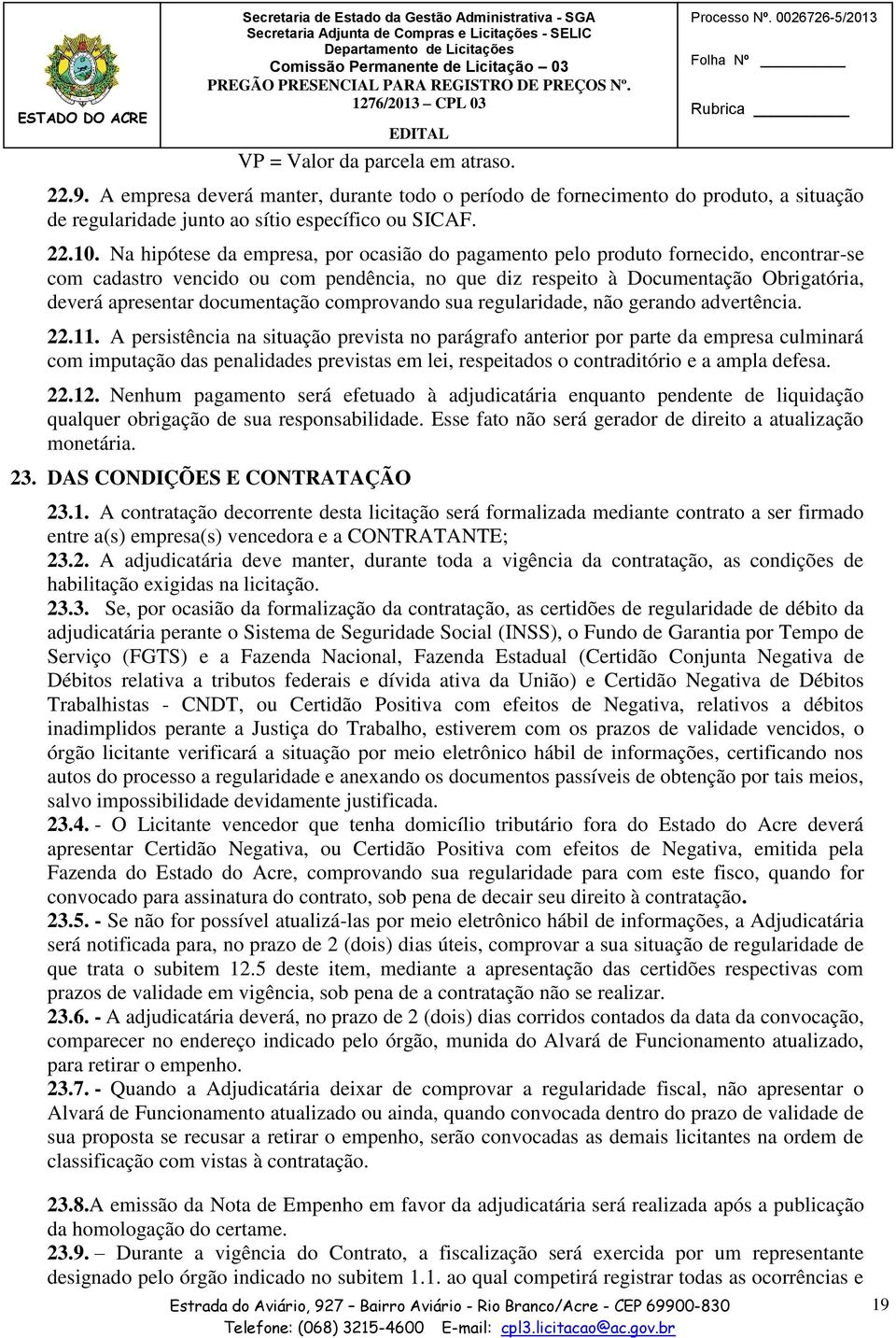 ESTADO DO ACRE

Secretaria de Estado da Gestão Administrativa - SGA
Secretaria Adjunta de Compras e Licitações - SELIC
Departamento de Licitações
Comissão Permanente de Licitação – 03
PREGÃO PRESENCIAL PARA REGISTRO DE PREÇOS Nº. 1276/2013 – CPL 03
EDITAL

Processo Nº. 0026726-5/2013
Folha Nº
Rubrica

VP = Valor da parcela em atraso.

22.9. A empresa deverá manter, durante todo o período de fornecimento do produto, a situação de regularidade junto ao sítio específico ou SICAF.

22.10. Na hipótese da empresa, por ocasião do pagamento pelo produto fornecido, encontrar-se com cadastro vencido ou com pendência, no que diz respeito à Documentação Obrigatória, deverá apresentar documentação comprovando sua regularidade, não gerando advertência.

22.11. A persistência na situação prevista no parágrafo anterior por parte da empresa culminará com imputação das penalidades previstas em lei, respeitados o contraditório e a ampla defesa.

22.12. Nenhum pagamento será efetuado à adjudicatária enquanto pendente de liquidação qualquer obrigação de sua responsabilidade. Esse fato não será gerador de direito a atualização monetária.

23. DAS CONDIÇÕES E CONTRATAÇÃO

23.1. A contratação decorrente desta licitação será formalizada mediante contrato a ser firmado entre a(s) empresa(s) vencedora e a CONTRATANTE;

23.2. A adjudicatária deve manter, durante toda a vigência da contratação, as condições de habilitação exigidas na licitação.

23.3. Se, por ocasião da formalização da contratação, as certidões de regularidade de débito da adjudicatária perante o Sistema de Seguridade Social (INSS), o Fundo de Garantia por Tempo de Serviço (FGTS) e a Fazenda Nacional, Fazenda Estadual (Certidão Conjunta Negativa de Débitos relativa a tributos federais e dívida ativa da União) e Certidão Negativa de Débitos Trabalhistas - CNDT, ou Certidão Positiva com efeitos de Negativa, relativos a débitos inadimplidos perante a Justiça do Trabalho, estiverem com os prazos de validade vencidos, o órgão licitante verificará a situação por meio eletrônico hábil de informações, certificando nos autos do processo a regularidade e anexando os documentos passíveis de obtenção por tais meios, salvo impossibilidade devidamente justificada.

23.4. - O Licitante vencedor que tenha domicílio tributário fora do Estado do Acre deverá apresentar Certidão Negativa, ou Certidão Positiva com efeitos de Negativa, emitida pela Fazenda do Estado do Acre, comprovando sua regularidade para com este fisco, quando for convocado para assinatura do contrato, sob pena de decair seu direito à contratação.

23.5. - Se não for possível atualizá-las por meio eletrônico hábil de informações, a Adjudicatária será notificada para, no prazo de 2 (dois) dias úteis, comprovar a sua situação de regularidade de que trata o subitem 12.5 deste item, mediante a apresentação das certidões respectivas com prazos de validade em vigência, sob pena de a contratação não se realizar.

23.6. - A adjudicatária deverá, no prazo de 2 (dois) dias corridos contados da data da convocação, comparecer no endereço indicado pelo órgão, munida do Alvará de Funcionamento atualizado, para retirar o empenho.

23.7. - Quando a Adjudicatária deixar de comprovar a regularidade fiscal, não apresentar o Alvará de Funcionamento atualizado ou ainda, quando convocada dentro do prazo de validade de sua proposta se recusar a retirar o empenho, serão convocadas as demais licitantes na ordem de classificação com vistas à contratação.

23.8.A emissão da Nota de Empenho em favor da adjudicatária será realizada após a publicação da homologação do certame.

23.9. – Durante a vigência do Contrato, a fiscalização será exercida por um representante designado pelo órgão indicado no subitem 1.1. ao qual competirá registrar todas as ocorrências e

Estrada do Aviário, 927 – Bairro Aviário - Rio Branco/Acre - CEP 69900-830
Telefone: (068) 3215-4600 E-mail: cpl3.licitacao@ac.gov.br

19